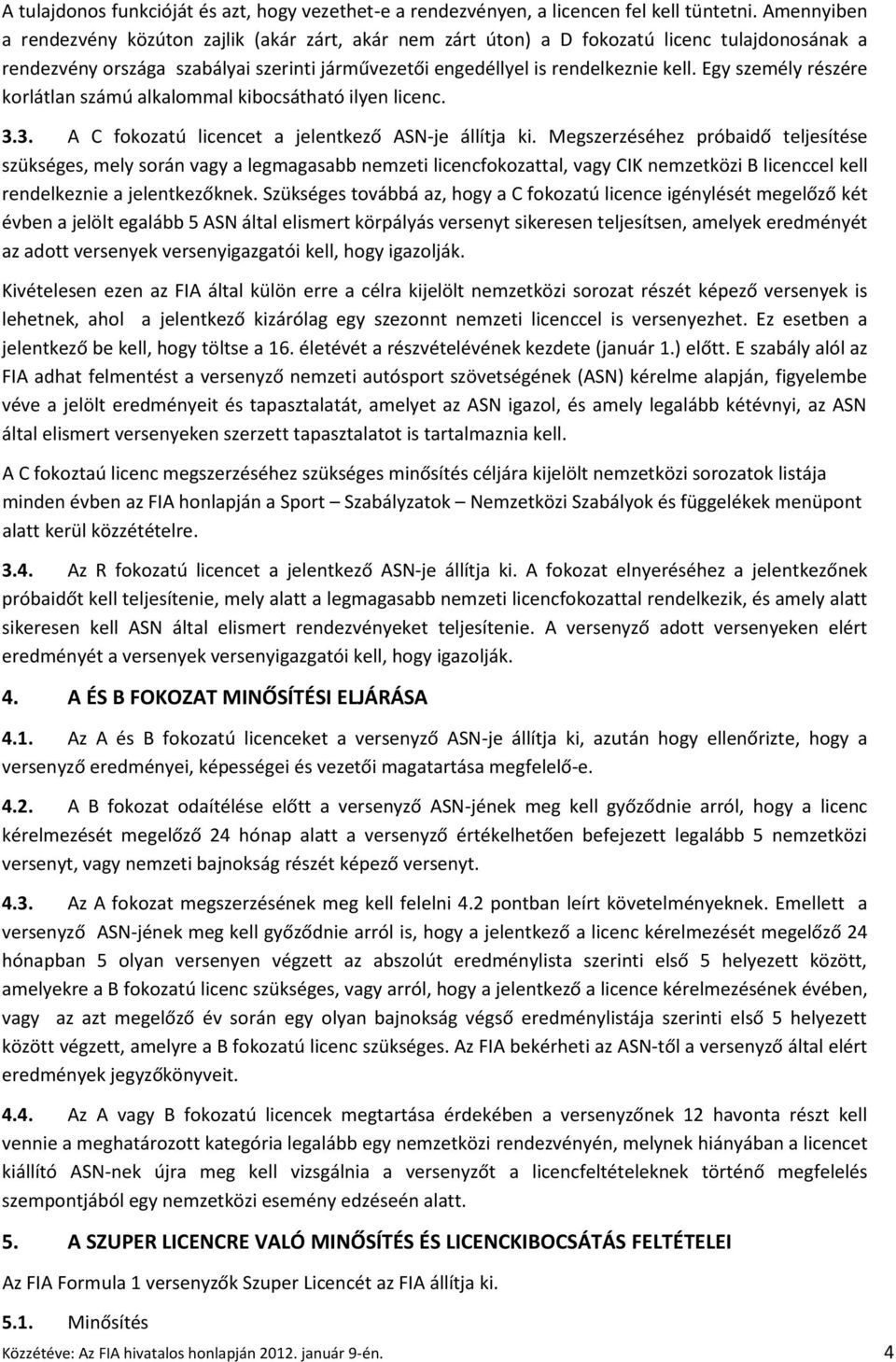 A tulajdonos funkcióját és azt, hogy vezethet-e a rendezvényen, a licencen fel kell tüntetni. Amennyiben a rendezvény közúton zajlik (akár zárt, akár nem zárt úton) a D fokozatú licenc tulajdonosának a rendezvény országa szabályai szerinti járművezetői engedéllyel is rendelkeznie kell. Egy személy részére korlátlan számú alkalommal kibocsátható ilyen licenc.

3.3. A C fokozatú licencet a jelentkező ASN-je állítja ki. Megszerzéséhez próbaidő teljesítése szükséges, mely során vagy a legmagasabb nemzeti licencfokozattal, vagy CIK nemzetközi B licenccel kell rendelkeznie a jelentkezőknek. Szükséges továbbá az, hogy a C fokozatú licence igénylését megelőző két évben a jelölt egalább 5 ASN által elismert körpályás versenyt sikeresen teljesítsen, amelyek eredményét az adott versenyek versenyigazgatói kell, hogy igazolják.

Kivételesen ezen az FIA által külön erre a célra kijelölt nemzetközi sorozat részét képező versenyek is lehetnek, ahol a jelentkező kizárólag egy szezonnt nemzeti licenccel is versenyezhet. Ez esetben a jelentkező be kell, hogy töltse a 16. életévét a részvételévének kezdete (január 1.) előtt. E szabály alól az FIA adhat felmentést a versenyző nemzeti autósport szövetségének (ASN) kérelme alapján, figyelembe véve a jelölt eredményeit és tapasztalatát, amelyet az ASN igazol, és amely legalább kétévnyi, az ASN által elismert versenyeken szerzett tapasztalatot is tartalmaznia kell.

A C fokoztaú licenc megszerzéséhez szükséges minősítés céljára kijelölt nemzetközi sorozatok listája minden évben az FIA honlapján a Sport – Szabályzatok – Nemzetközi Szabályok és függelékek menüpont alatt kerül közzétételre.

3.4. Az R fokozatú licencet a jelentkező ASN-je állítja ki. A fokozat elnyeréséhez a jelentkezőnek próbaidőt kell teljesítenie, mely alatt a legmagasabb nemzeti licencfokozattal rendelkezik, és amely alatt sikeresen kell ASN által elismert rendezvényeket teljesítenie. A versenyző adott versenyeken elért eredményét a versenyek versenyigazgatói kell, hogy igazolják.

4. A ÉS B FOKOZAT MINŐSÍTÉSI ELJÁRÁSA

4.1. Az A és B fokozatú licenceket a versenyző ASN-je állítja ki, azután hogy ellenőrizte, hogy a versenyző eredményei, képességei és vezetői magatartása megfelelő-e.

4.2. A B fokozat odaítélése előtt a versenyző ASN-jének meg kell győződnie arról, hogy a licenc kérelmezését megelőző 24 hónap alatt a versenyző értékelhetően befejezett legalább 5 nemzetközi versenyt, vagy nemzeti bajnokság részét képező versenyt.

4.3. Az A fokozat megszerzésének meg kell felelni 4.2 pontban leírt követelményeknek. Emellett a versenyző ASN-jének meg kell győződnie arról is, hogy a jelentkező a licenc kérelmezését megelőző 24 hónapban 5 olyan versenyen végzett az abszolút eredménylista szerinti első 5 helyezett között, amelyre a B fokozatú licenc szükséges, vagy arról, hogy a jelentkező a licence kérelmezésének évében, vagy az azt megelőző év során egy olyan bajnokság végső eredménylistája szerinti első 5 helyezett között végzett, amelyre a B fokozatú licenc szükséges. Az FIA bekérheti az ASN-től a versenyző által elért eredmények jegyzőkönyveit.

4.4. Az A vagy B fokozatú licencek megtartása érdekében a versenyzőnek 12 havonta részt kell vennie a meghatározott kategória legalább egy nemzetközi rendezvényén, melynek hiányában a licencet kiállító ASN-nek újra meg kell vizsgálnia a versenyzőt a licencfeltételeknek történő megfelelés szempontjából egy nemzetközi esemény edzéseén alatt.

5. A SZUPER LICENCRE VALÓ MINŐSÍTÉS ÉS LICENCKIBOCSÁTÁS FELTÉTELEI

Az FIA Formula 1 versenyzők Szuper Licencét az FIA állítja ki.

5.1. Minősítés

Közzétéve: Az FIA hivatalos honlapján 2012. január 9-én. 4